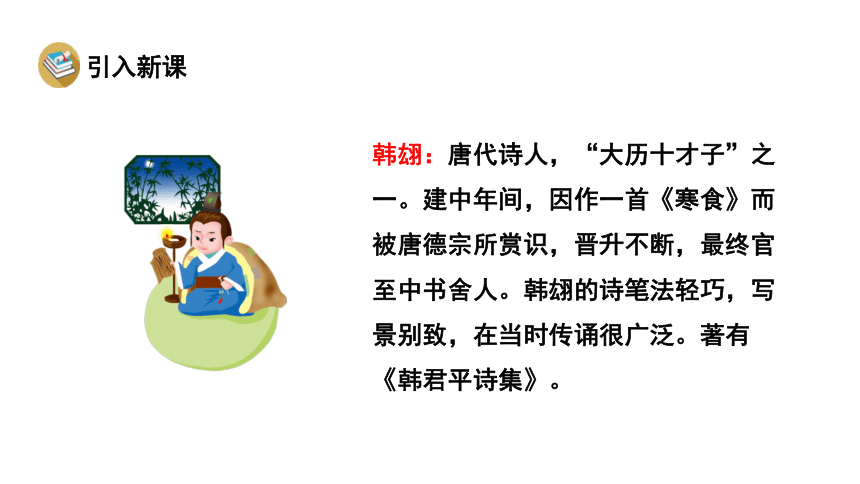 引入新课

韩翃：唐代诗人，“大历十才子”之一。建中年间，因作一首《寒食》而被唐德宗所赏识，晋升不断，最终官至中书舍人。韩翃的诗笔法轻巧，写景别致，在当时传诵很广泛。著有《韩君平诗集》。